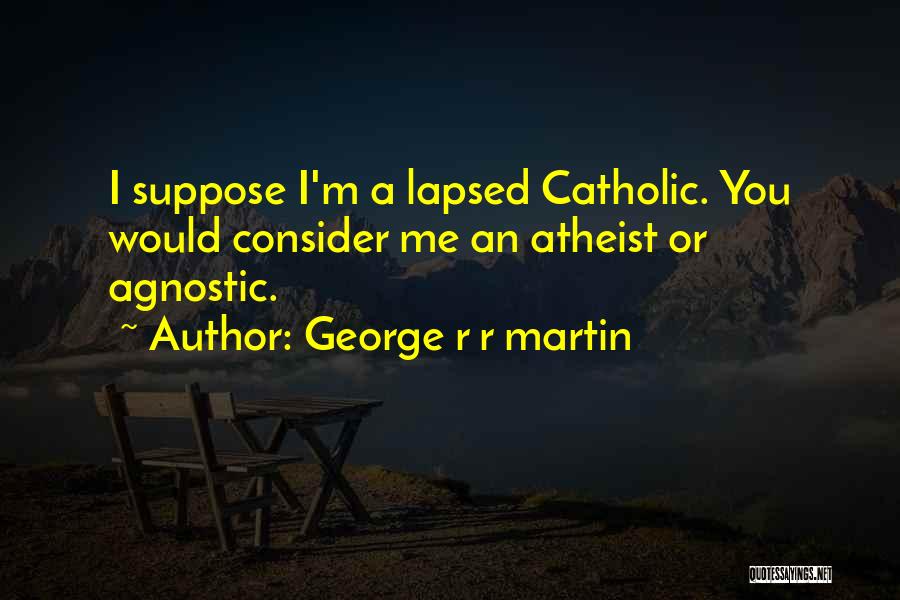 I suppose I'm a lapsed Catholic. You would consider me an atheist or agnostic.

~ Author: George r r martin

QUOTESSAYINGS.NET